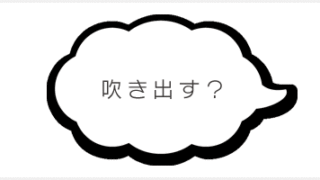 吹き出す？